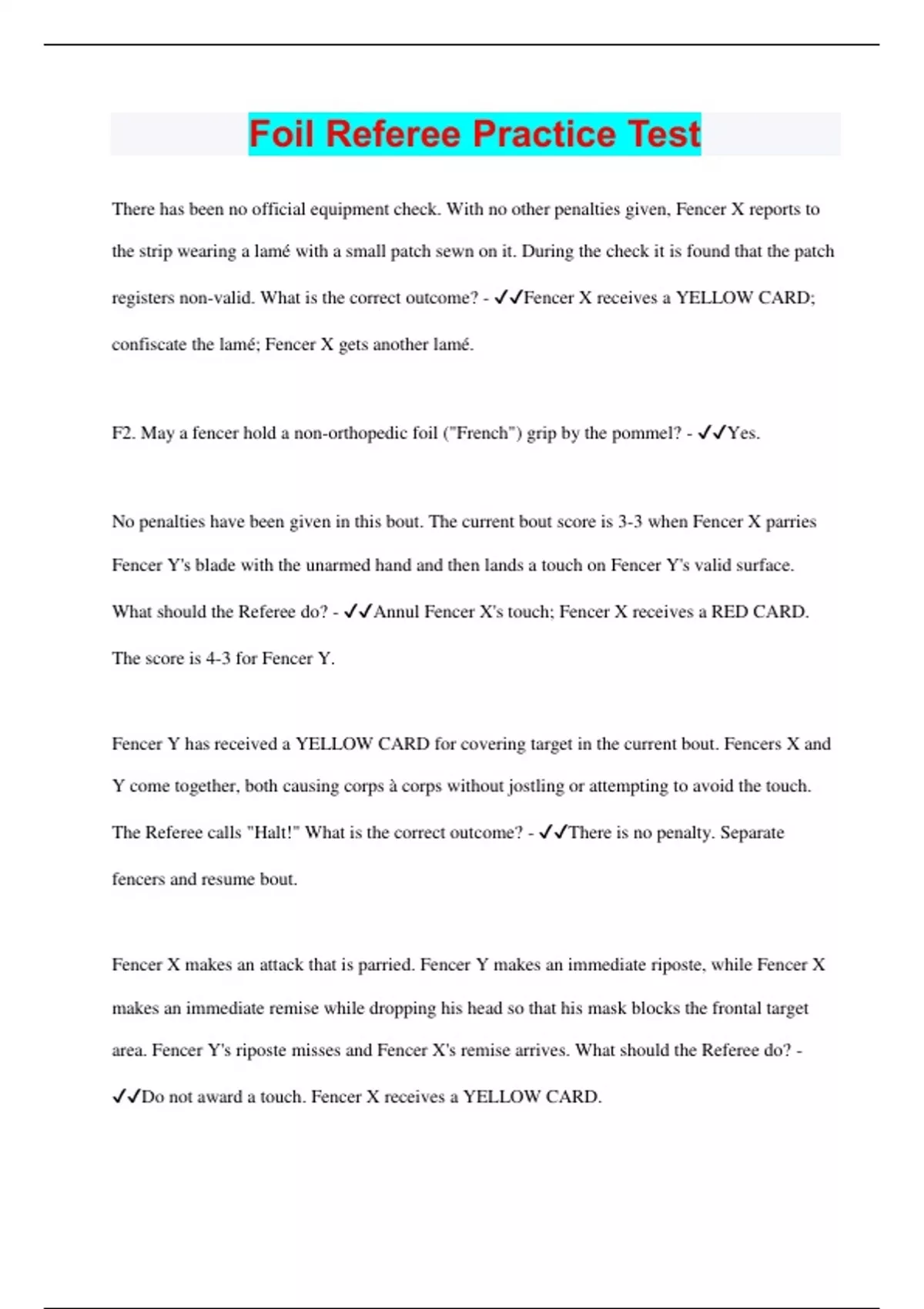 Foil Referee Practice Test

There has been no official equipment check. With no other penalties given, Fencer X reports to the strip wearing a lamé with a small patch sewn on it. During the check it is found that the patch registers non-valid. What is the correct outcome? - ✓✓Fencer X receives a YELLOW CARD; confiscate the lamé; Fencer X gets another lamé.

F2. May a fencer hold a non-orthopedic foil ("French") grip by the pommel? - ✓✓Yes.

No penalties have been given in this bout. The current bout score is 3-3 when Fencer X parries Fencer Y's blade with the unarmed hand and then lands a touch on Fencer Y's valid surface. What should the Referee do? - ✓✓Annul Fencer X's touch; Fencer X receives a RED CARD. The score is 4-3 for Fencer Y.

Fencer Y has received a YELLOW CARD for covering target in the current bout. Fencers X and Y come together, both causing corps à corps without jostling or attempting to avoid the touch. The Referee calls "Halt!" What is the correct outcome? - ✓✓There is no penalty. Separate fencers and resume bout.

Fencer X makes an attack that is parried. Fencer Y makes an immediate riposte, while Fencer X makes an immediate remise while dropping his head so that his mask blocks the frontal target area. Fencer Y's riposte misses and Fencer X's remise arrives. What should the Referee do? - ✓✓Do not award a touch. Fencer X receives a YELLOW CARD.